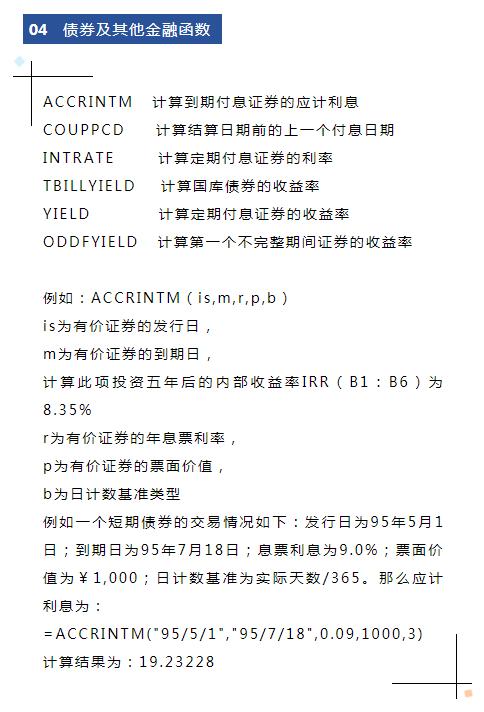 04 债券及其他金融函数

ACCRINTM 计算到期付息证券的应计利息
COUPPCD 计算结算日期前的上一个付息日期
INTRATE 计算定期付息证券的利率
TBILLYIELD 计算国库债券的收益率
YIELD 计算定期付息证券的收益率
ODDFYIELD 计算第一个不完整期间证券的收益率

例如：ACCRINTM（is,m,r,p,b）
is为有价证券的发行日，
m为有价证券的到期日，
计算此项投资五年后的内部收益率IRR（B1：B6）为8.35%
r为有价证券的年息票利率，
p为有价证券的票面价值，
b为日计数基准类型
例如一个短期债券的交易情况如下：发行日为95年5月1日；到期日为95年7月18日；息票利息为9.0%；票面价值为￥1,000；日计数基准为实际天数/365。那么应计利息为：
=ACCRINTM("95/5/1","95/7/18",0.09,1000,3)
计算结果为：19.23228